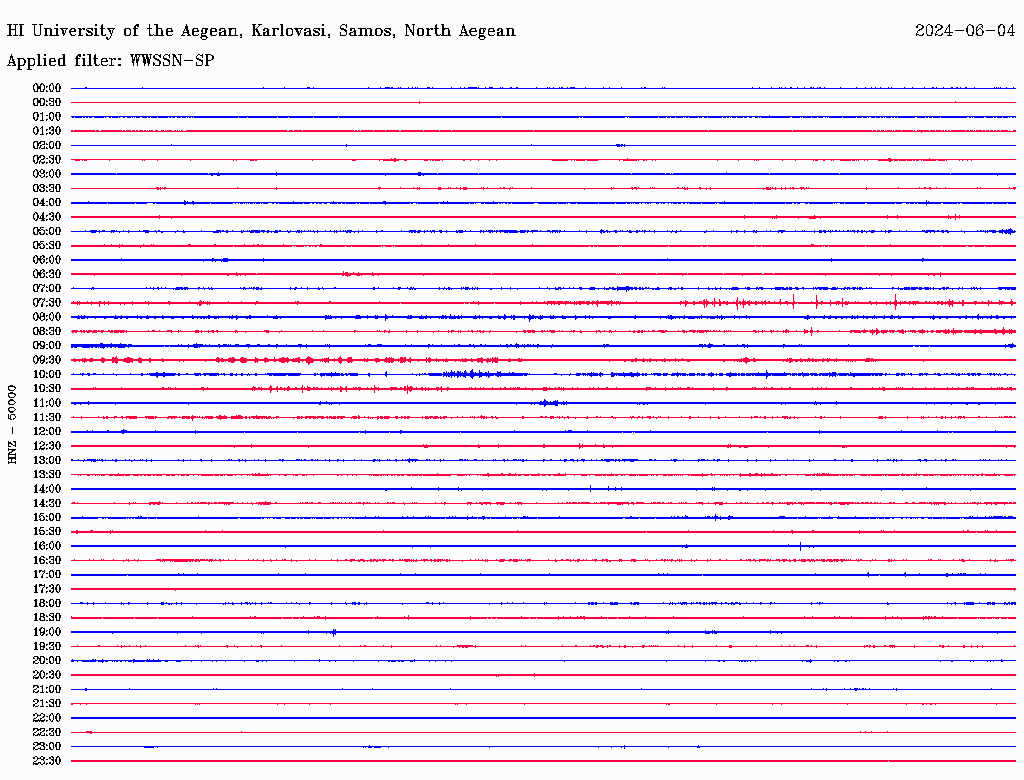 HI University of the Aegean, Karlovasi, Samos, North Aegean
2024-06-04
Applied filter: WWSSN-SP

HNZ - 50000

00:00
00:30
01:00
01:30
02:00
02:30
03:00
03:30
04:00
04:30
05:00
05:30
06:00
06:30
07:00
07:30
08:00
08:30
09:00
09:30
10:00
10:30
11:00
11:30
12:00
12:30
13:00
13:30
14:00
14:30
15:00
15:30
16:00
16:30
17:00
17:30
18:00
18:30
19:00
19:30
20:00
20:30
21:00
21:30
22:00
22:30
23:00
23:30